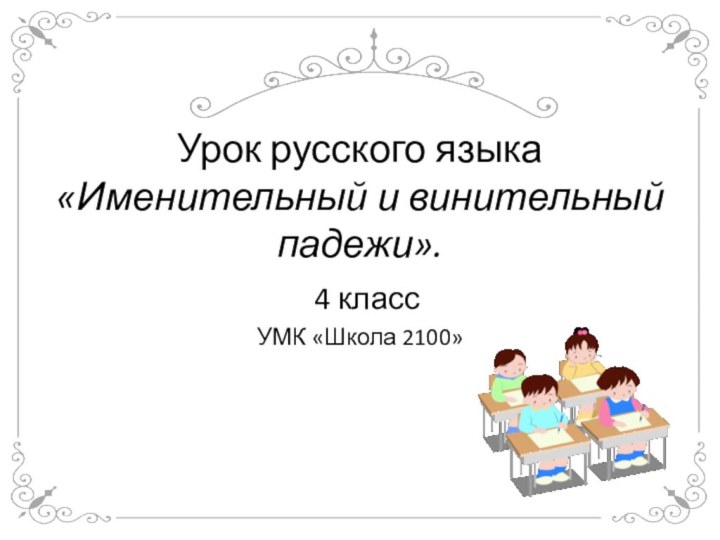 Урок русского языка
«Именительный и винительный падежи».

4 класс

УМК «Школа 2100»